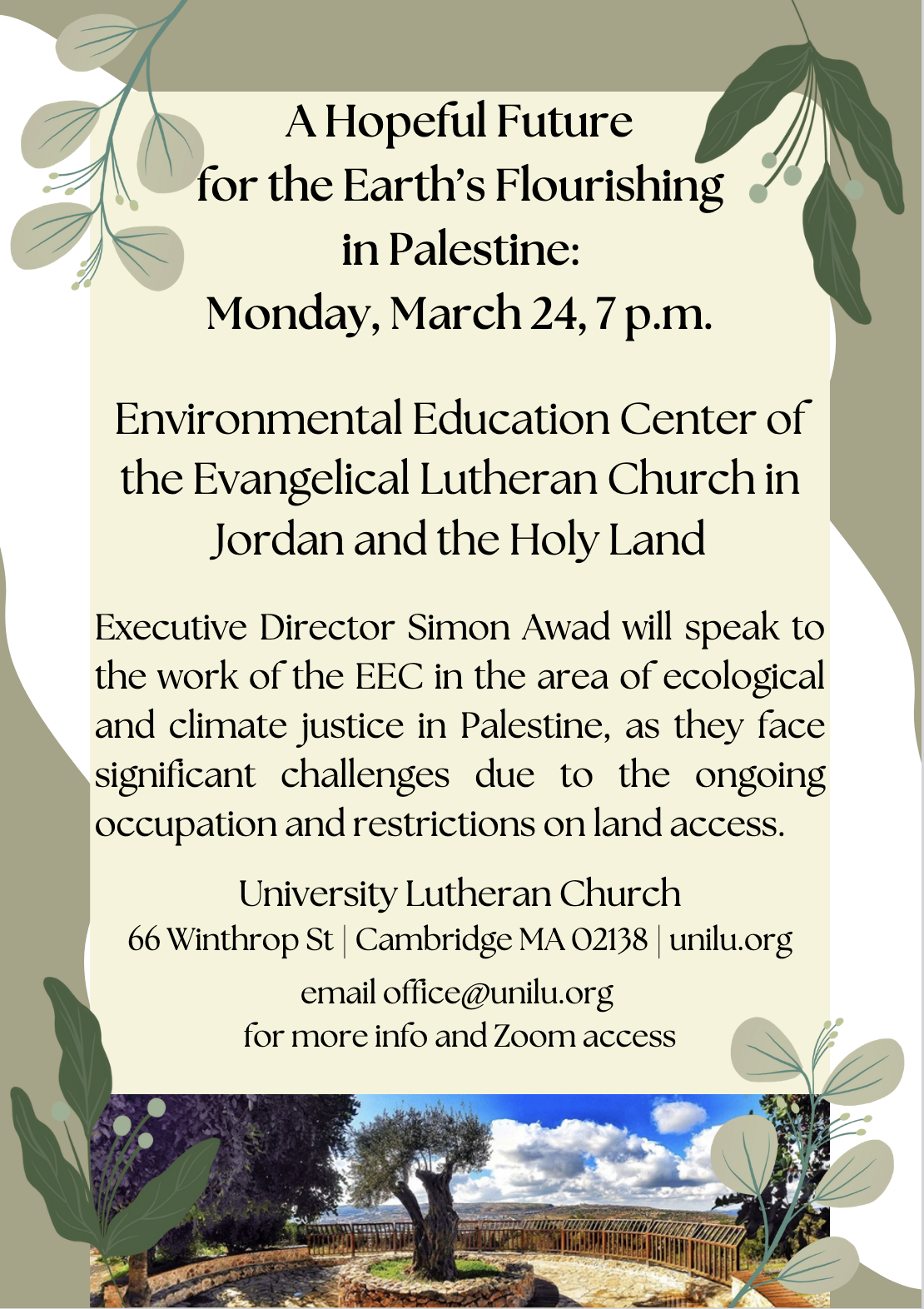 A Hopeful Future for the Earth's Flourishing in Palestine: Monday, March 24, 7 p.m.

Environmental Education Center of the Evangelical Lutheran Church in Jordan and the Holy Land

Executive Director Simon Awad will speak to the work of the EEC in the area of ecological and climate justice in Palestine, as they face significant challenges due to the ongoing occupation and restrictions on land access.

University Lutheran Church
66 Winthrop St | Cambridge MA 02138 | unilu.org

email office@unilu.org for more info and Zoom access